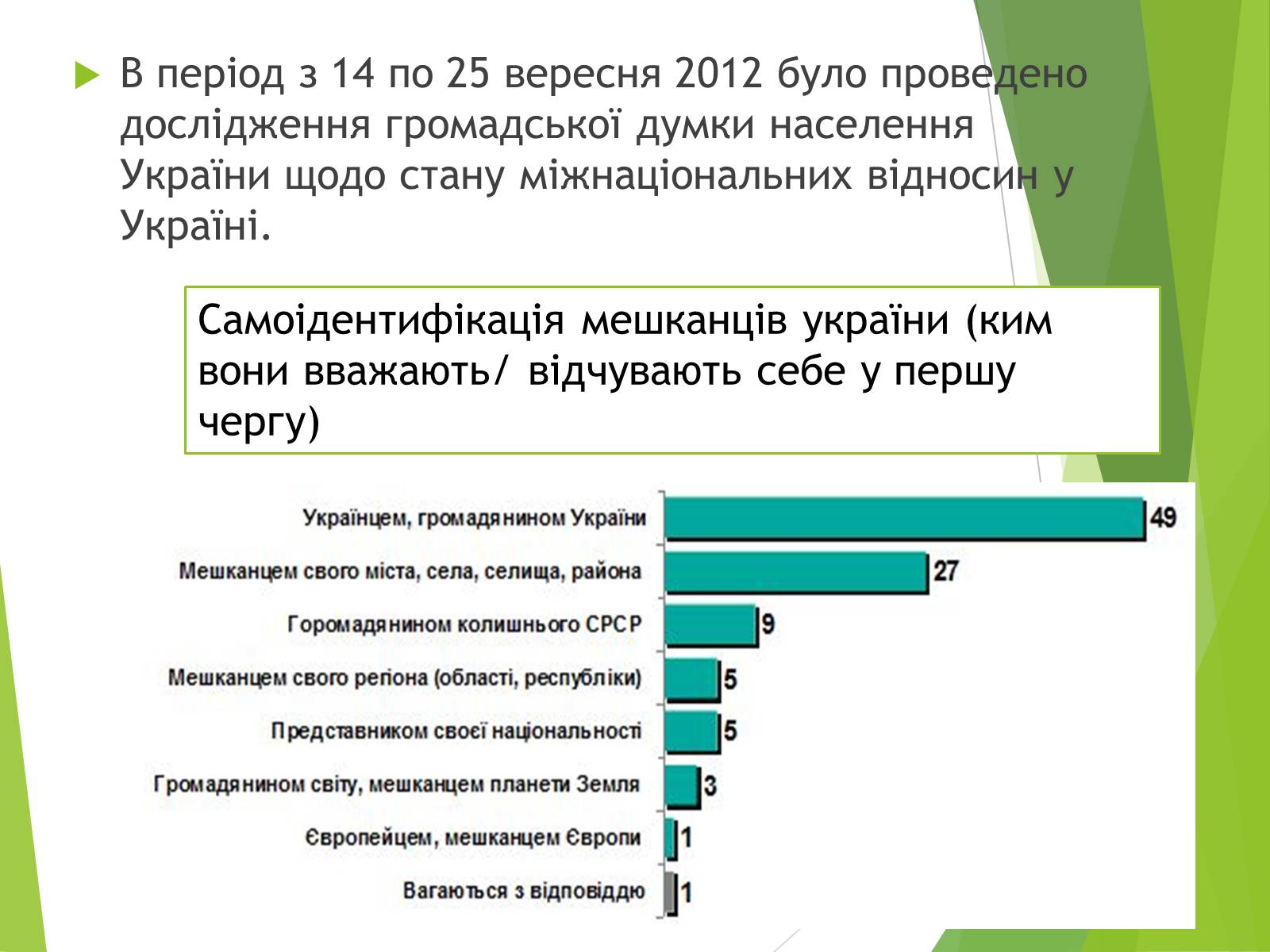 В період з 14 по 25 вересня 2012 було проведено дослідження громадської думки населення України щодо стану міжнаціональних відносин у Україні.

Самоідентифікація мешканців україни (ким вони вважають/ відчувають себе у першу чергу)

Українцем, громадянином України 49
Мешканцем свого міста, села, селища, района 27
Горомадянином колишнього СРСР 9
Мешканцем свого регіона (області, республіки) 5
Представником своєї національності 5
Громадянином світу, мешканцем планети Земля 3
Європейцем, мешканцем Європи 1
Вагаються з відповіддю 1